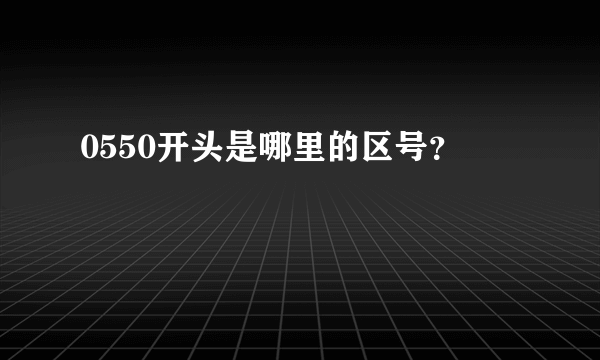 0550开头是哪里的区号?